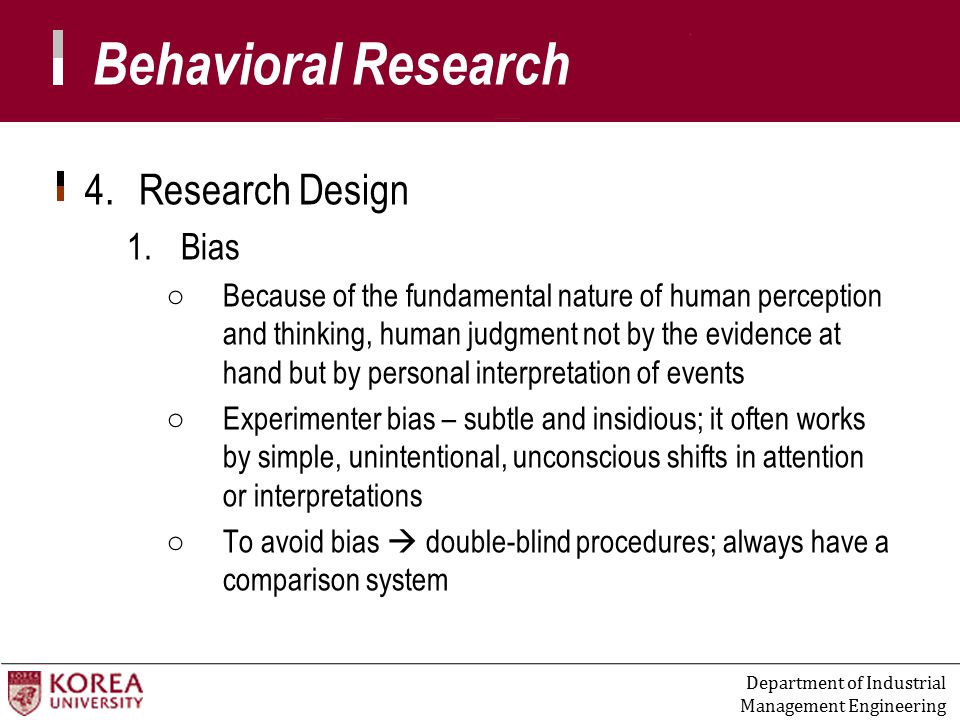 Behavioral Research

4. Research Design

1. Bias

○ Because of the fundamental nature of human perception and thinking, human judgment not by the evidence at hand but by personal interpretation of events

○ Experimenter bias – subtle and insidious; it often works by simple, unintentional, unconscious shifts in attention or interpretations

○ To avoid bias → double-blind procedures; always have a comparison system

KOREA UNIVERSITY

Department of Industrial Management Engineering